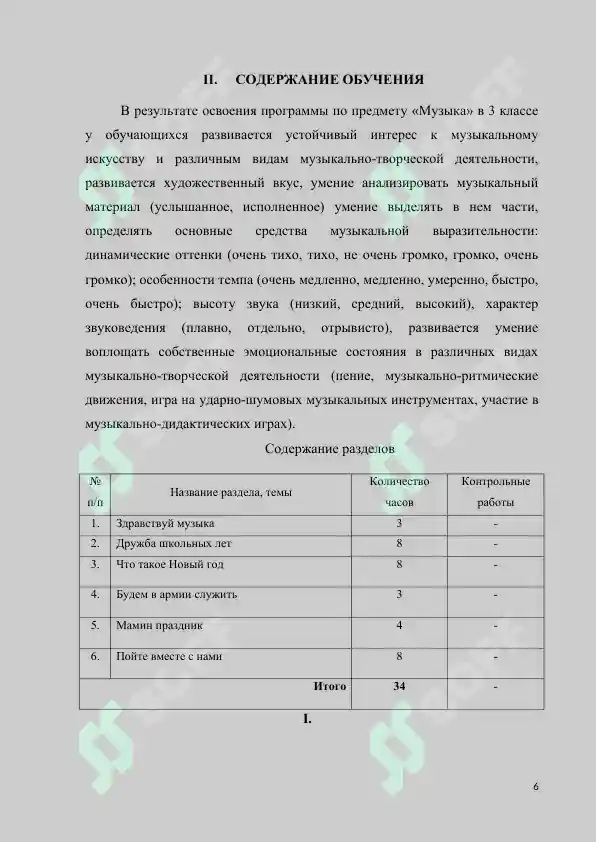 II. СОДЕРЖАНИЕ ОБУЧЕНИЯ

В результате освоения программы по предмету «Музыка» в 3 классе у обучающихся развивается устойчивый интерес к музыкальному искусству и различным видам музыкально-творческой деятельности, развивается художественный вкус, умение анализировать музыкальный материал (услышанное, исполненное) умение выделять в нем части, определять основные средства музыкальной выразительности: динамические оттенки (очень тихо, тихо, не очень громко, громко, очень громко); особенности темпа (очень медленно, медленно, умеренно, быстро, очень быстро); высоту звука (низкий, средний, высокий), характер звуковедения (плавно, отдельно, отрывисто), развивается умение воплощать собственные эмоциональные состояния в различных видах музыкально-творческой деятельности (пение, музыкально-ритмические движения, игра на ударно-шумовых музыкальных инструментах, участие в музыкально-дидактических играх).

Содержание разделов

| № п/п | Название раздела, темы | Количество часов | Контрольные работы |
|---|---|---|---|
| 1. | Здравствуй музыка | 3 | - |
| 2. | Дружба школьных лет | 8 | - |
| 3. | Что такое Новый год | 8 | - |
| 4. | Будем в армии служить | 3 | - |
| 5. | Мамин праздник | 4 | - |
| 6. | Пойте вместе с нами | 8 | - |
| | Итого | 34 | - |

I.

6